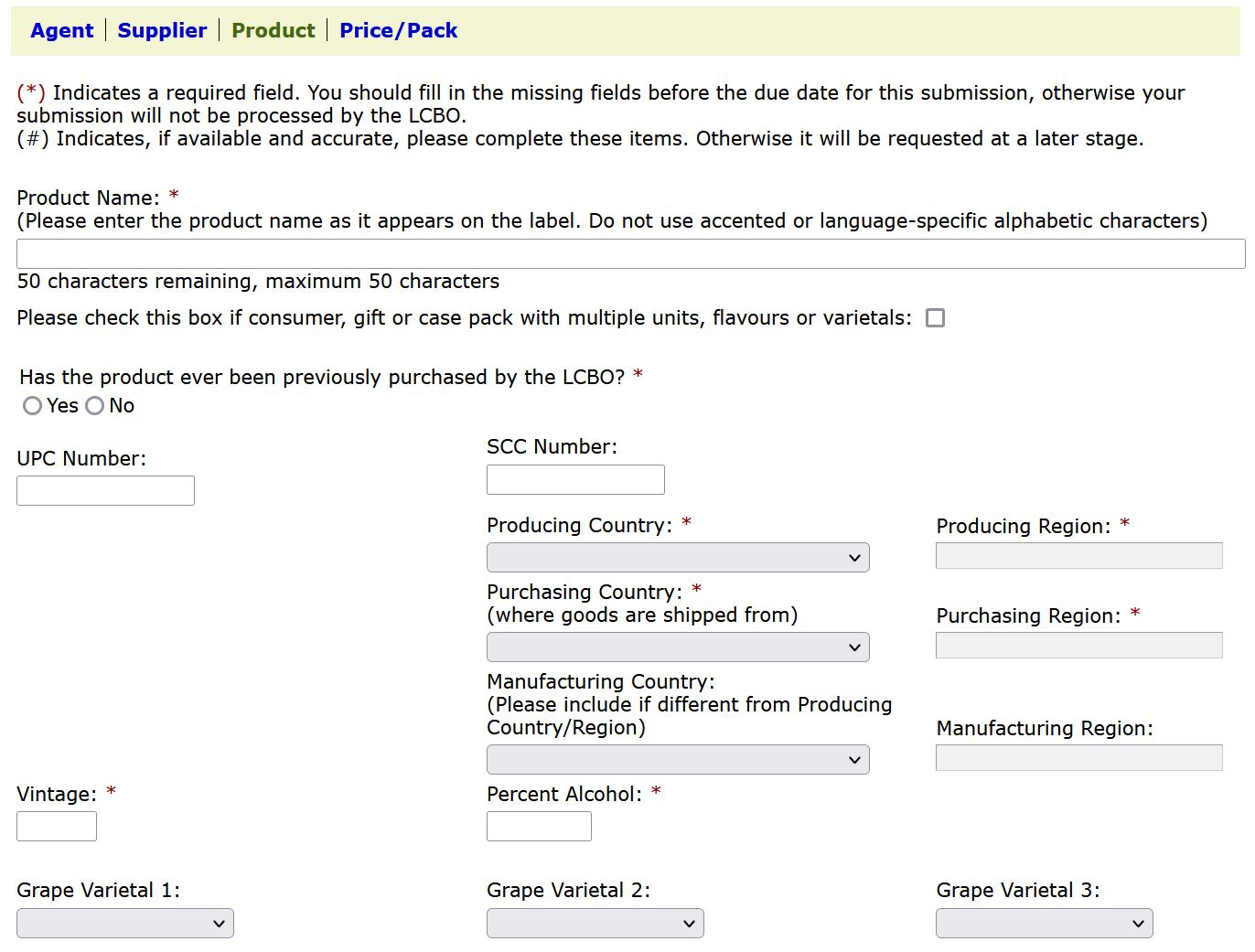 Agent | Supplier | Product | Price/Pack

(*) Indicates a required field. You should fill in the missing fields before the due date for this submission, otherwise your submission will not be processed by the LCBO.
(#) Indicates, if available and accurate, please complete these items. Otherwise it will be requested at a later stage.

Product Name: *
(Please enter the product name as it appears on the label. Do not use accented or language-specific alphabetic characters)

50 characters remaining, maximum 50 characters

Please check this box if consumer, gift or case pack with multiple units, flavours or varietals:

Has the product ever been previously purchased by the LCBO? *
Yes No

UPC Number:

SCC Number:

Producing Country: *

Producing Region: *

Purchasing Country: *
(where goods are shipped from)

Purchasing Region: *

Manufacturing Country:
(Please include if different from Producing Country/Region)

Manufacturing Region:

Vintage: *

Percent Alcohol: *

Grape Varietal 1:

Grape Varietal 2:

Grape Varietal 3: